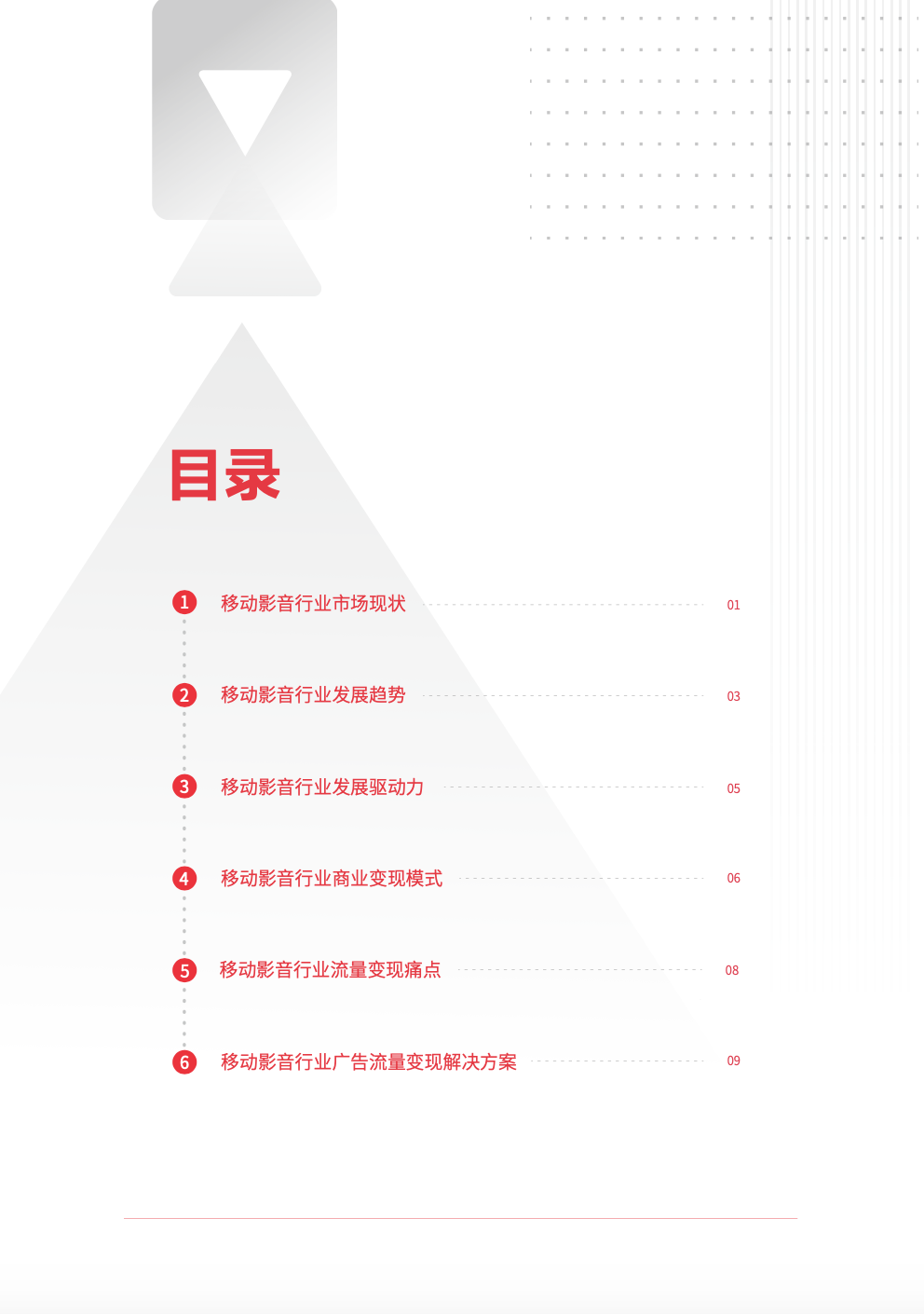 目录

1 移动影音行业市场现状 01

2 移动影音行业发展趋势 03

3 移动影音行业发展驱动力 05

4 移动影音行业商业变现模式 06

5 移动影音行业流量变现痛点 08

6 移动影音行业广告流量变现解决方案 09